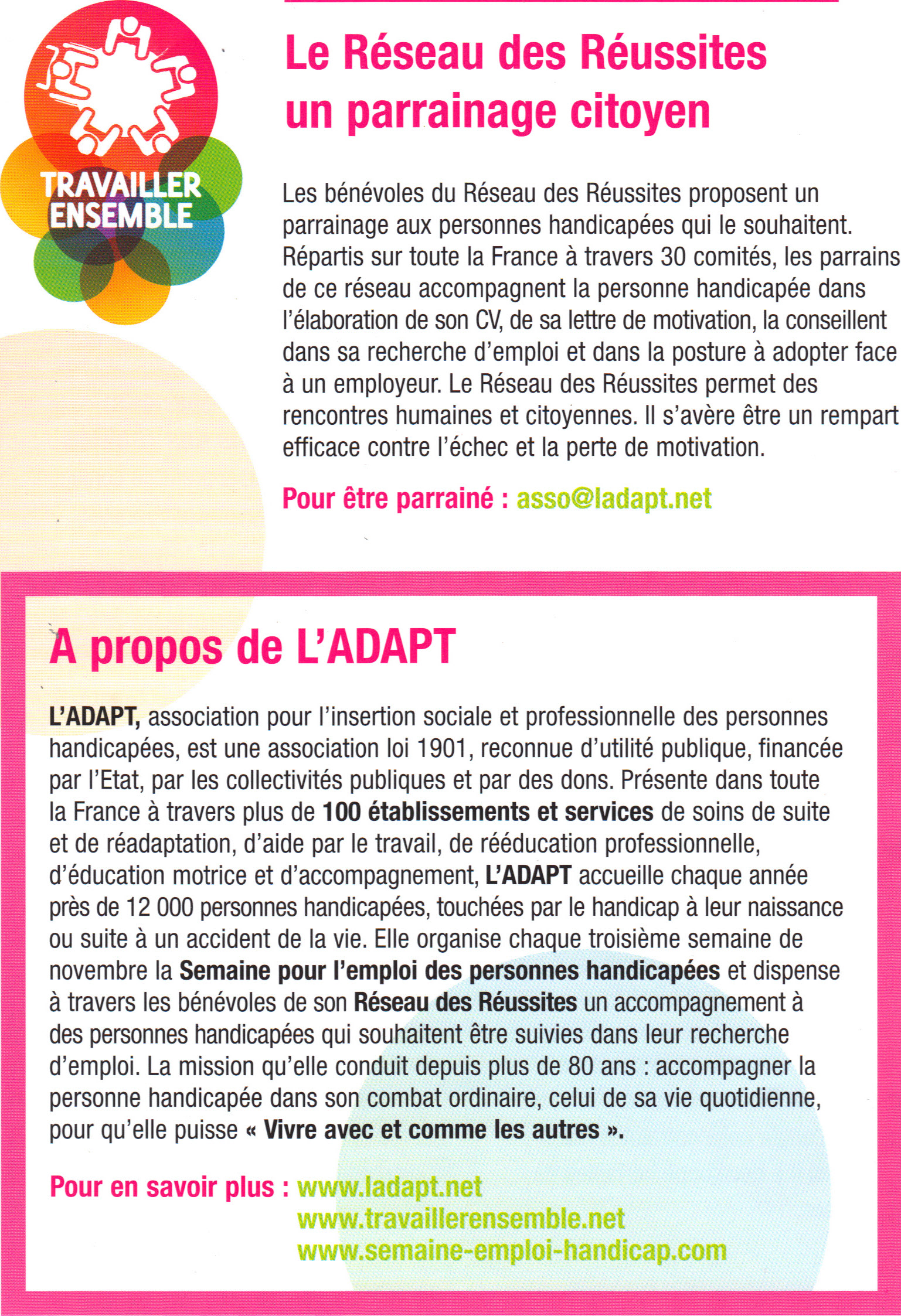 TRAVAILLER ENSEMBLE

Le Réseau des Réussites un parrainage citoyen

Les bénévoles du Réseau des Réussites proposent un parrainage aux personnes handicapées qui le souhaitent. Répartis sur toute la France à travers 30 comités, les parrains de ce réseau accompagnent la personne handicapée dans l'élaboration de son CV, de sa lettre de motivation, la conseillent dans sa recherche d'emploi et dans la posture à adopter face à un employeur. Le Réseau des Réussites permet des rencontres humaines et citoyennes. Il s'avère être un rempart efficace contre l'échec et la perte de motivation.

Pour être parrainé : asso@ladapt.net

A propos de L'ADAPT

L'ADAPT, association pour l'insertion sociale et professionnelle des personnes handicapées, est une association loi 1901, reconnue d'utilité publique, financée par l'Etat, par les collectivités publiques et par des dons. Présente dans toute la France à travers plus de 100 établissements et services de soins de suite et de réadaptation, d'aide par le travail, de rééducation professionnelle, d'éducation motrice et d'accompagnement, L'ADAPT accueille chaque année près de 12 000 personnes handicapées, touchées par le handicap à leur naissance ou suite à un accident de la vie. Elle organise chaque troisième semaine de novembre la Semaine pour l'emploi des personnes handicapées et dispense à travers les bénévoles de son Réseau des Réussites un accompagnement à des personnes handicapées qui souhaitent être suivies dans leur recherche d'emploi. La mission qu'elle conduit depuis plus de 80 ans : accompagner la personne handicapée dans son combat ordinaire, celui de sa vie quotidienne, pour qu'elle puisse « Vivre avec et comme les autres ».

Pour en savoir plus : www.ladapt.net
www.travaillerensemble.net
www.semaine-emploi-handicap.com